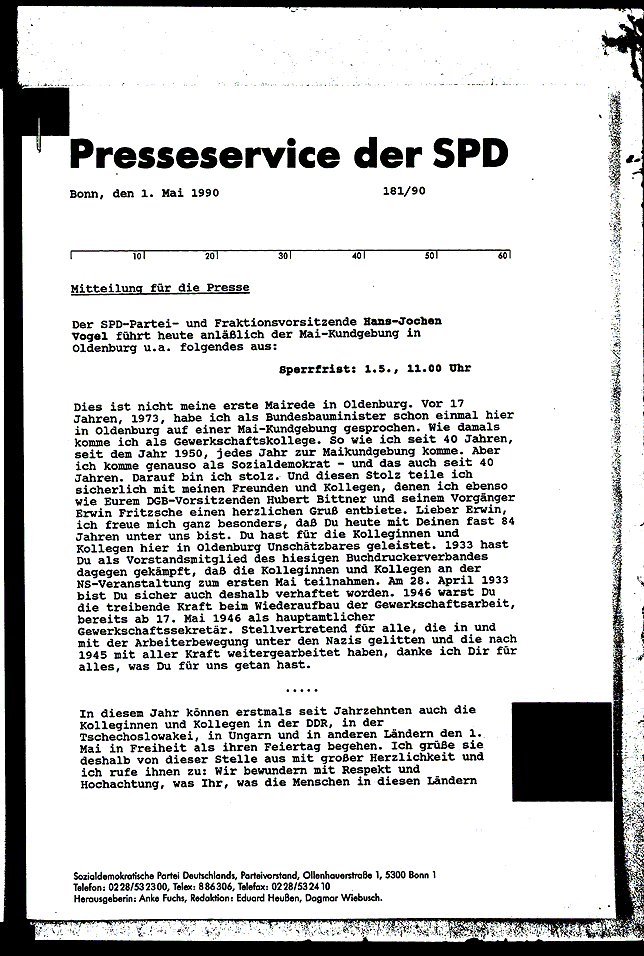 Presseservice der SPD

Bonn, den 1. Mai 1990 181/90

10 20 30 40 50 60

Mitteilung für die Presse

Der SPD-Partei- und Fraktionsvorsitzende Hans-Jochen Vogel führt heute anläßlich der Mai-Kundgebung in Oldenburg u.a. folgendes aus:

Sperrfrist: 1.5., 11.00 Uhr

Dies ist nicht meine erste Mairede in Oldenburg. Vor 17 Jahren, 1973, habe ich als Bundesbauminister schon einmal hier in Oldenburg auf einer Mai-Kundgebung gesprochen. Wie damals komme ich als Gewerkschaftskollege. So wie ich seit 40 Jahren, seit dem Jahr 1950, jedes Jahr zur Maikundgebung komme. Aber ich komme genauso als Sozialdemokrat - und das auch seit 40 Jahren. Darauf bin ich stolz. Und diesen Stolz teile ich sicherlich mit meinen Freunden und Kollegen, denen ich ebenso wie Eurem DGB-Vorsitzenden Hubert Bittner und seinem Vorgänger Erwin Fritzsche einen herzlichen Gruß entbiete. Lieber Erwin, ich freue mich ganz besonders, daß Du heute mit Deinen fast 84 Jahren unter uns bist. Du hast für die Kolleginnen und Kollegen hier in Oldenburg Unschätzbares geleistet. 1933 hast Du als Vorstandsmitglied des hiesigen Buchdruckerverbandes dagegen gekämpft, daß die Kolleginnen und Kollegen an der NS-Veranstaltung zum ersten Mai teilnahmen. Am 28. April 1933 bist Du sicher auch deshalb verhaftet worden. 1946 warst Du die treibende Kraft beim Wiederaufbau der Gewerkschaftsarbeit, bereits ab 17. Mai 1946 als hauptamtlicher Gewerkschaftssekretär. Stellvertretend für alle, die in und mit der Arbeiterbewegung unter den Nazis gelitten und die nach 1945 mit aller Kraft weitergearbeitet haben, danke ich Dir für alles, was Du für uns getan hast.

.....

In diesem Jahr können erstmals seit Jahrzehnten auch die Kolleginnen und Kollegen in der DDR, in der Tschechoslowakei, in Ungarn und in anderen Ländern den 1. Mai in Freiheit als ihren Feiertag begehen. Ich grüße sie deshalb von dieser Stelle aus mit großer Herzlichkeit und ich rufe ihnen zu: Wir bewundern mit Respekt und Hochachtung, was Ihr, was die Menschen in diesen Ländern

Sozialdemokratische Partei Deutschlands, Parteivorstand, Ollenhauerstraße 1, 5300 Bonn 1
Telefon: 0228/532300, Telex: 886306, Telefax: 0228/532410
Herausgeberin: Anke Fuchs, Redaktion: Eduard Heußen, Dagmar Wiebusch.